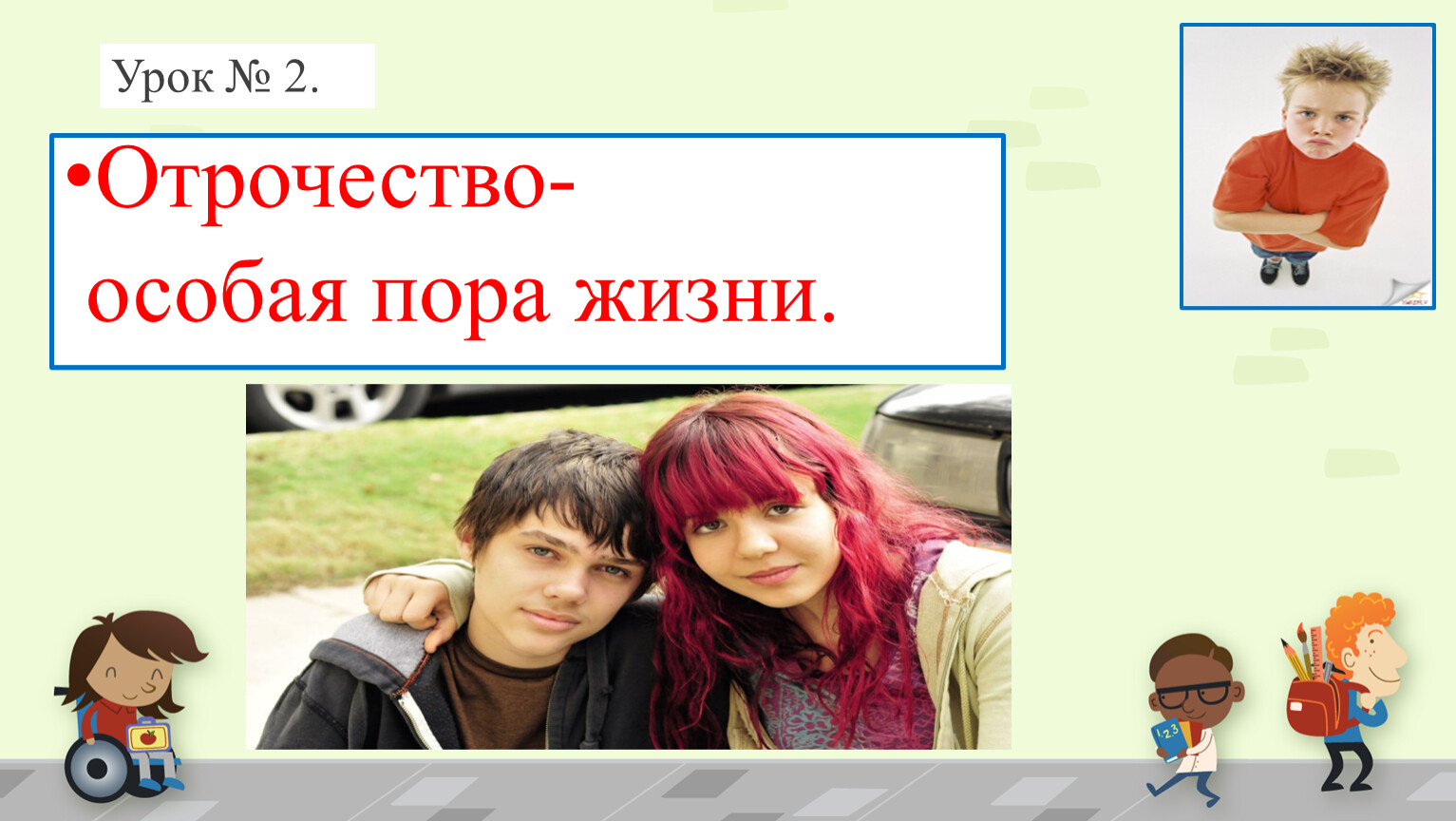 Урок № 2.

•Отрочество-
особая пора жизни.